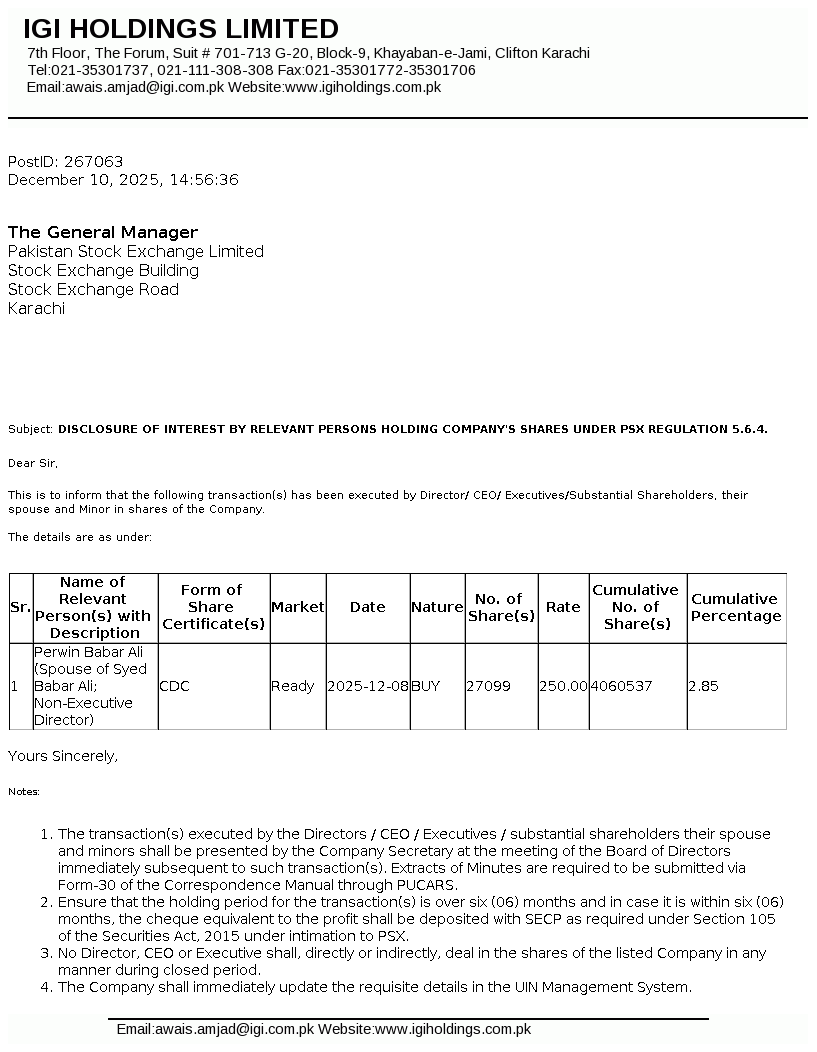 IGI HOLDINGS LIMITED
7th Floor, The Forum, Suit # 701-713 G-20, Block-9, Khayaban-e-Jami, Clifton Karachi
Tel:021-35301737, 021-111-308-308 Fax:021-35301772-35301706
Email:awais.amjad@igi.com.pk Website:www.igiholdings.com.pk

PostID: 267063
December 10, 2025, 14:56:36

The General Manager
Pakistan Stock Exchange Limited
Stock Exchange Building
Stock Exchange Road
Karachi

Subject: DISCLOSURE OF INTEREST BY RELEVANT PERSONS HOLDING COMPANY'S SHARES UNDER PSX REGULATION 5.6.4.

Dear Sir,

This is to inform that the following transaction(s) has been executed by Director/ CEO/ Executives/Substantial Shareholders, their spouse and Minor in shares of the Company.

The details are as under:

| Sr. | Name of Relevant Person(s) with Description | Form of Share Certificate(s) | Market | Date | Nature | No. of Share(s) | Rate | Cumulative No. of Share(s) | Cumulative Percentage |
|---|---|---|---|---|---|---|---|---|---|
| 1 | Perwin Babar Ali (Spouse of Syed Babar Ali; Non-Executive Director) | CDC | Ready | 2025-12-08 | BUY | 27099 | 250.00 | 4060537 | 2.85 |

Yours Sincerely,

Notes:

1. The transaction(s) executed by the Directors / CEO / Executives / substantial shareholders their spouse and minors shall be presented by the Company Secretary at the meeting of the Board of Directors immediately subsequent to such transaction(s). Extracts of Minutes are required to be submitted via Form-30 of the Correspondence Manual through PUCARS.
2. Ensure that the holding period for the transaction(s) is over six (06) months and in case it is within six (06) months, the cheque equivalent to the profit shall be deposited with SECP as required under Section 105 of the Securities Act, 2015 under intimation to PSX.
3. No Director, CEO or Executive shall, directly or indirectly, deal in the shares of the listed Company in any manner during closed period.
4. The Company shall immediately update the requisite details in the UIN Management System.

Email:awais.amjad@igi.com.pk Website:www.igiholdings.com.pk